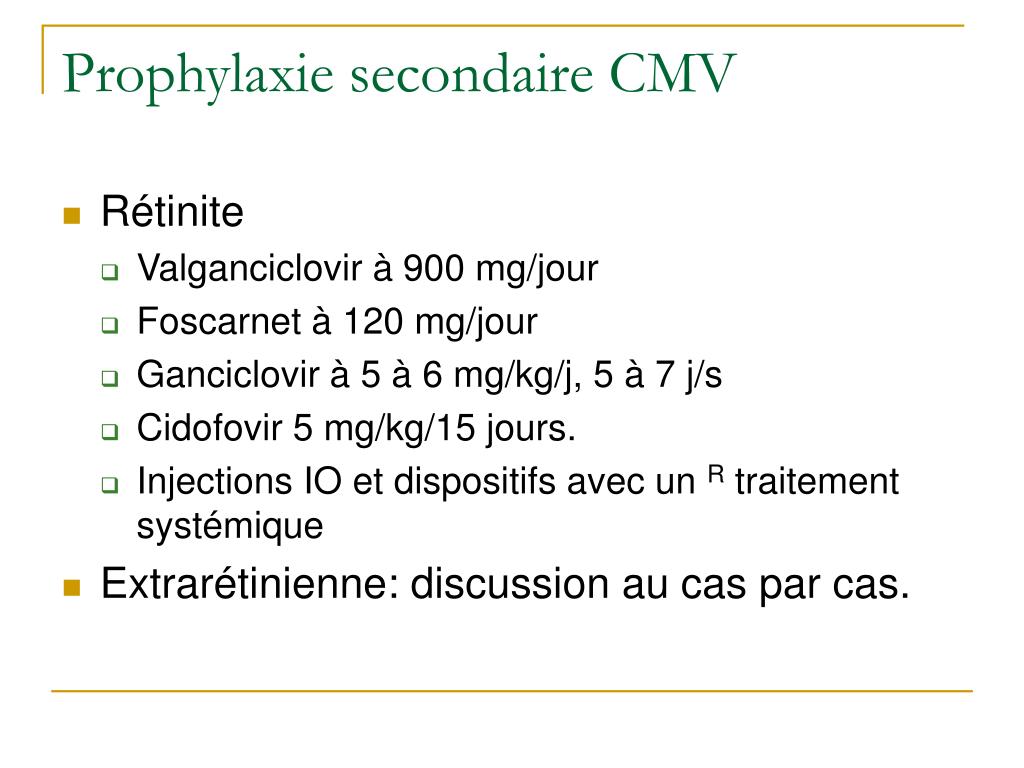 Prophylaxie secondaire CMV

Rétinite

Valganciclovir à 900 mg/jour

Foscarnet à 120 mg/jour

Ganciclovir à 5 à 6 mg/kg/j, 5 à 7 j/s

Cidofovir 5 mg/kg/15 jours.

Injections IO et dispositifs avec un $^R$ traitement systémique

Extrarétinienne: discussion au cas par cas.